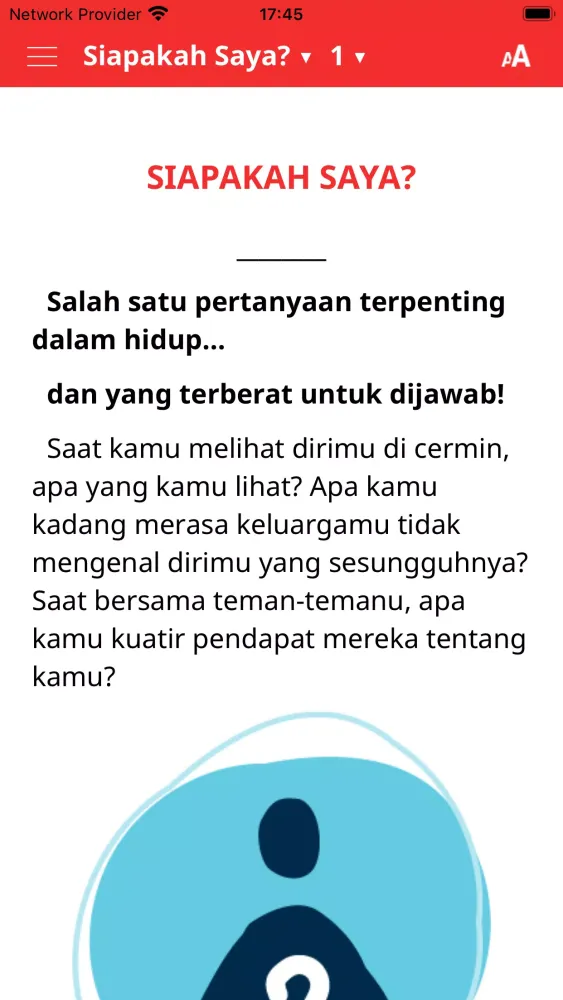 Network Provider 17:45

Siapakah Saya? ▾ 1 ▾ AA

SIAPAKAH SAYA?

Salah satu pertanyaan terpenting dalam hidup...

dan yang terberat untuk dijawab!

Saat kamu melihat dirimu di cermin, apa yang kamu lihat? Apa kamu kadang merasa keluargamu tidak mengenal dirimu yang sesungguhnya? Saat bersama teman-temanu, apa kamu kuatir pendapat mereka tentang kamu?